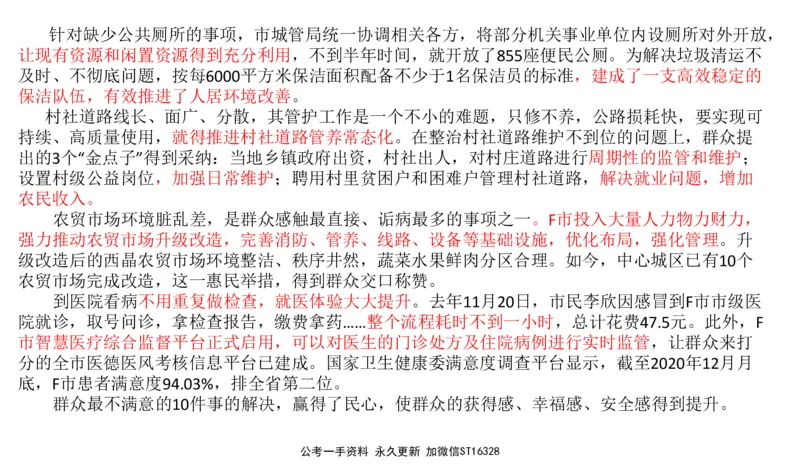 针对缺少公共厕所的事项，市城管局统一协调相关各方，将部分机关事业单位内设厕所对外开放，让现有资源和闲置资源得到充分利用，不到半年时间，就开放了855座便民公厕。为解决垃圾清运不及时、不彻底问题，按每6000平方米保洁面积配备不少于1名保洁员的标准，建成了一支高效稳定的保洁队伍，有效推进了人居环境改善。

村社道路线长、面广、分散，其管护工作是一个不小的难题，只修不养，公路损耗快，要实现可持续、高质量使用，就得推进村社道路管养常态化。在整治村社道路维护不到位的问题上，群众提出的3个“金点子”得到采纳：当地乡镇政府出资，村社出人，对村庄道路进行周期性的监管和维护；设置村级公益岗位，加强日常维护；聘用村里贫困户和困难户管理村社道路，解决就业问题，增加农民收入。

农贸市场环境脏乱差，是群众感触最直接、诟病最多的事项之一。F市投入大量人力物力财力，强力推动农贸市场升级改造，完善消防、管养、线路、设备等基础设施，优化布局，强化管理。升级改造后的西晶农贸市场环境整洁、秩序井然，蔬菜水果鲜肉分区合理。如今，中心城区已有10个农贸市场完成改造，这一惠民举措，得到群众交口称赞。

到医院看病不用重复做检查，就医体验大大提升。去年11月20日，市民李欣因感冒到F市市级医院就诊，取号问诊，拿检查报告，缴费拿药……整个流程耗时不到一小时，总计花费47.5元。此外，F市智慧医疗综合监督平台正式启用，可以对医生的门诊处方及住院病例进行实时监管，让群众来打分的全市医德医风考核信息平台已建成。国家卫生健康委满意度调查平台显示，截至2020年12月月底，F市患者满意度94.03%，排全省第二位。

群众最不满意的10件事的解决，赢得了民心，使群众的获得感、幸福感、安全感得到提升。

公考一手资料 永久更新 加微信ST16328